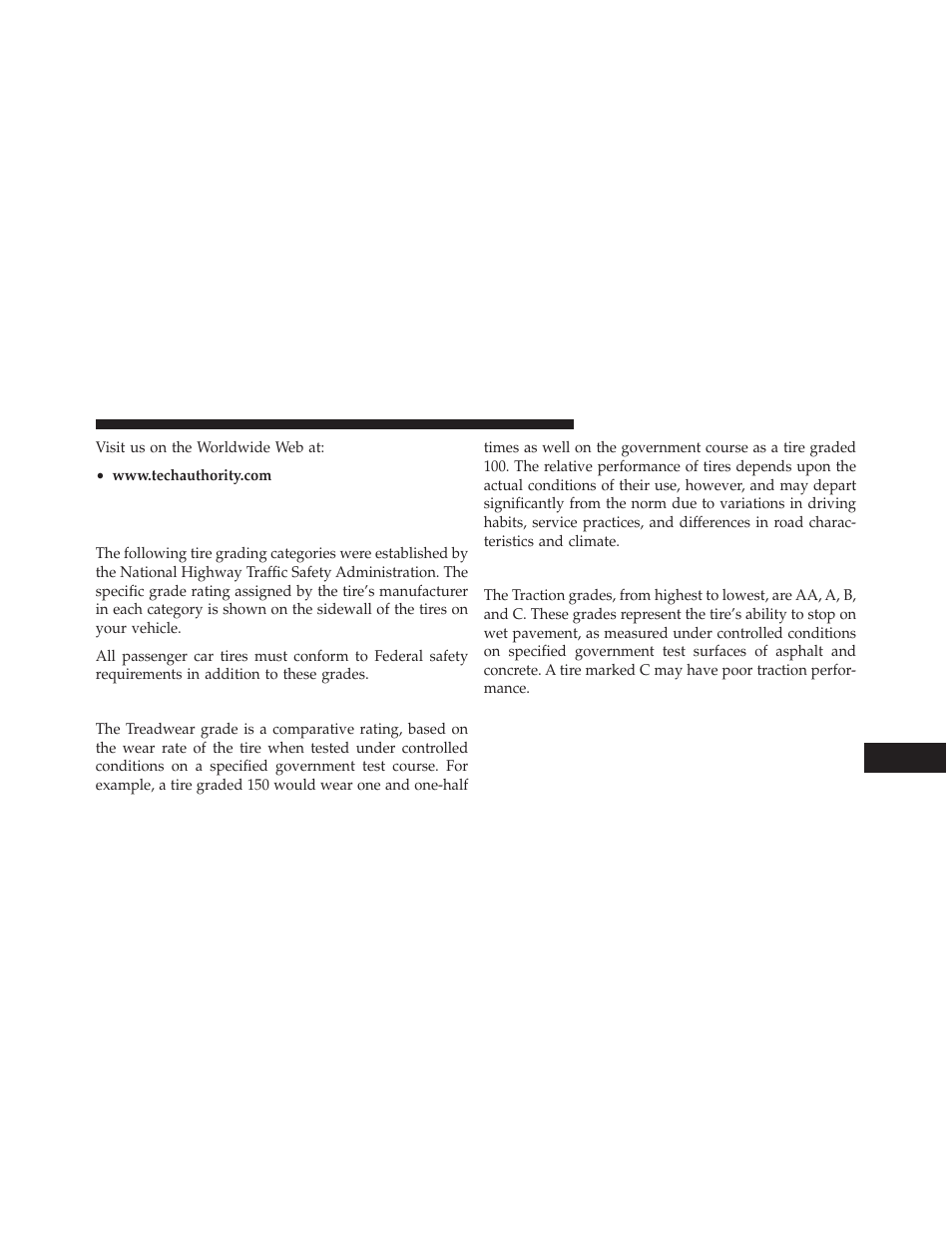 Visit us on the Worldwide Web at:

• www.techauthority.com

The following tire grading categories were established by the National Highway Traffic Safety Administration. The specific grade rating assigned by the tire's manufacturer in each category is shown on the sidewall of the tires on your vehicle.

All passenger car tires must conform to Federal safety requirements in addition to these grades.

The Treadwear grade is a comparative rating, based on the wear rate of the tire when tested under controlled conditions on a specified government test course. For example, a tire graded 150 would wear one and one-half times as well on the government course as a tire graded 100. The relative performance of tires depends upon the actual conditions of their use, however, and may depart significantly from the norm due to variations in driving habits, service practices, and differences in road characteristics and climate.

The Traction grades, from highest to lowest, are AA, A, B, and C. These grades represent the tire's ability to stop on wet pavement, as measured under controlled conditions on specified government test surfaces of asphalt and concrete. A tire marked C may have poor traction performance.